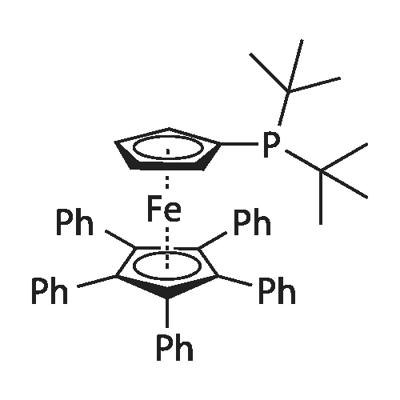 P
Fe
Ph
Ph
Ph
Ph
Ph